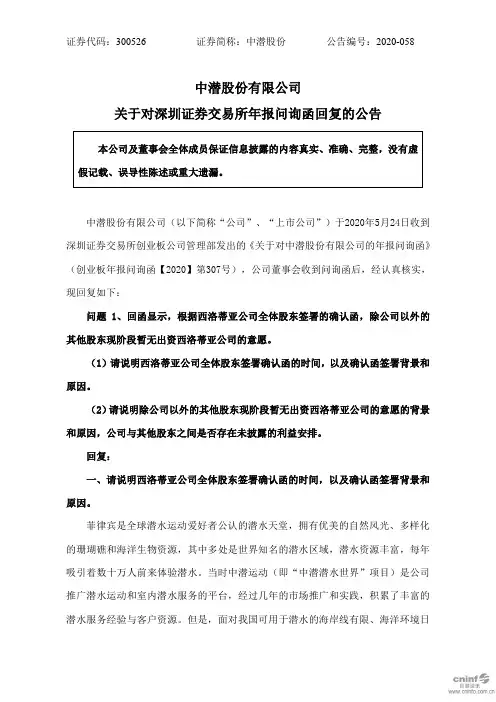 证券代码：300526　　　　证券简称：中潜股份　　　　公告编号：2020-058

中潜股份有限公司

关于对深圳证券交易所年报问询函回复的公告

本公司及董事会全体成员保证信息披露的内容真实、准确、完整，没有虚假记载、误导性陈述或重大遗漏。

中潜股份有限公司（以下简称“公司”、“上市公司”）于2020年5月24日收到深圳证券交易所创业板公司管理部发出的《关于对中潜股份有限公司的年报问询函》（创业板年报问询函【2020】第307号），公司董事会收到问询函后，经认真核实，现回复如下：

问题 1、回函显示，根据西洛蒂亚公司全体股东签署的确认函，除公司以外的其他股东现阶段暂无出资西洛蒂亚公司的意愿。

（1）请说明西洛蒂亚公司全体股东签署确认函的时间，以及确认函签署背景和原因。

（2）请说明除公司以外的其他股东现阶段暂无出资西洛蒂亚公司的意愿的背景和原因，公司与其他股东之间是否存在未披露的利益安排。

回复：

一、请说明西洛蒂亚公司全体股东签署确认函的时间，以及确认函签署背景和原因。

菲律宾是全球潜水运动爱好者公认的潜水天堂，拥有优美的自然风光、多样化的珊瑚礁和海洋生物资源，其中多处是世界知名的潜水区域，潜水资源丰富，每年吸引着数十万人前来体验潜水。当时中潜运动（即“中潜潜水世界”项目）是公司推广潜水运动和室内潜水服务的平台，经过几年的市场推广和实践，积累了丰富的潜水服务经验与客户资源。但是，面对我国可用于潜水的海岸线有限、海洋环境日

cninf 巨潮资讯
www.cninfo.com.cn